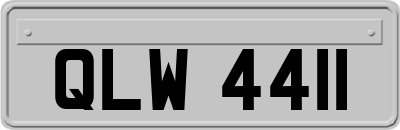 QLW 4411